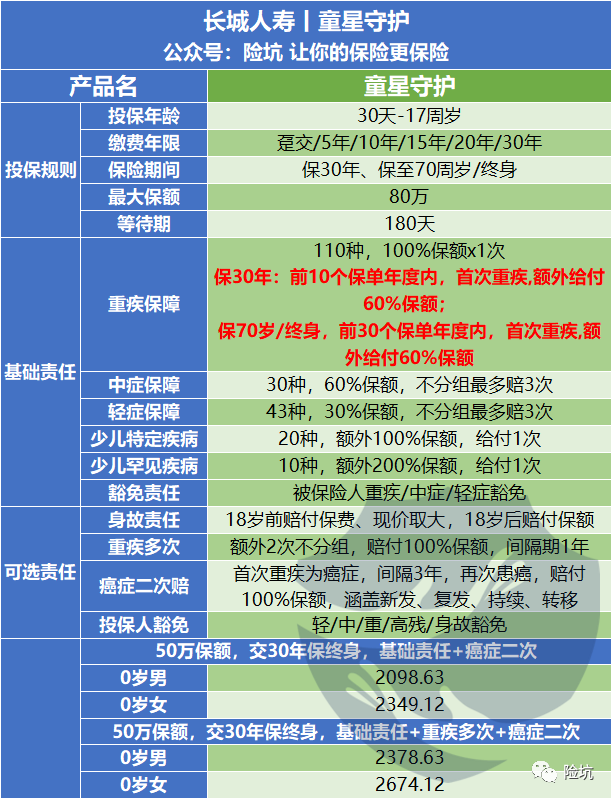 长城人寿丨童星守护
公众号：险坑 让你的保险更保险

| 产品名 | | 童星守护 |
|---|---|---|
| 投保规则 | 投保年龄 | 30天-17周岁 |
| | 缴费年限 | 趸交/5年/10年/15年/20年/30年 |
| | 保险期间 | 保30年、保至70周岁/终身 |
| | 最大保额 | 80万 |
| | 等待期 | 180天 |
| 基础责任 | 重疾保障 | 110种，100%保额x1次 保30年：前10个保单年度内，首次重疾,额外给付60%保额； 保70岁/终身，前30个保单年度内，首次重疾,额外给付60%保额 |
| | 中症保障 | 30种，60%保额，不分组最多赔3次 |
| | 轻症保障 | 43种，30%保额，不分组最多赔3次 |
| | 少儿特定疾病 | 20种，额外100%保额，给付1次 |
| | 少儿罕见疾病 | 10种，额外200%保额，给付1次 |
| | 豁免责任 | 被保险人重疾/中症/轻症豁免 |
| 可选责任 | 身故责任 | 18岁前赔付保费、现价取大，18岁后赔付保额 |
| | 重疾多次 | 额外2次不分组，赔付100%保额，间隔期1年 |
| | 癌症二次赔 | 首次重疾为癌症，间隔3年，再次患癌，赔付100%保额，涵盖新发、复发、持续、转移 |
| | 投保人豁免 | 轻/中/重/高残/身故豁免 |
| | 50万保额，交30年保终身，基础责任+癌症二次 | |
| | 0岁男 | 2098.63 |
| | 0岁女 | 2349.12 |
| | 50万保额，交30年保终身，基础责任+重疾多次+癌症二次 | |
| | 0岁男 | 2378.63 |
| | 0岁女 | 2674.12 |

险坑